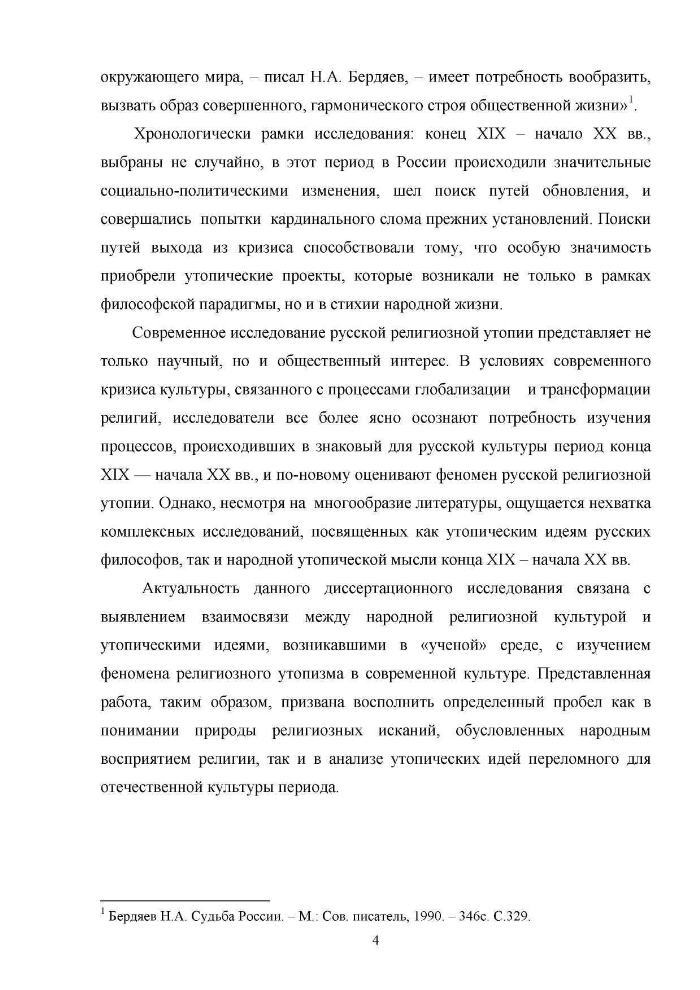 окружающего мира, – писал Н.А. Бердяев, – имеет потребность вообразить, вызвать образ совершенного, гармонического строя общественной жизни»$^1$.

Хронологически рамки исследования: конец XIX – начало XX вв., выбраны не случайно, в этот период в России происходили значительные социально-политическими изменения, шел поиск путей обновления, и совершались попытки кардинального слома прежних установлений. Поиски путей выхода из кризиса способствовали тому, что особую значимость приобрели утопические проекты, которые возникали не только в рамках философской парадигмы, но и в стихии народной жизни.

Современное исследование русской религиозной утопии представляет не только научный, но и общественный интерес. В условиях современного кризиса культуры, связанного с процессами глобализации и трансформации религий, исследователи все более ясно осознают потребность изучения процессов, происходивших в знаковый для русской культуры период конца XIX — начала XX вв., и по-новому оценивают феномен русской религиозной утопии. Однако, несмотря на многообразие литературы, ощущается нехватка комплексных исследований, посвященных как утопическим идеям русских философов, так и народной утопической мысли конца XIX – начала XX вв.

Актуальность данного диссертационного исследования связана с выявлением взаимосвязи между народной религиозной культурой и утопическими идеями, возникавшими в «ученой» среде, с изучением феномена религиозного утопизма в современной культуре. Представленная работа, таким образом, призвана восполнить определенный пробел как в понимании природы религиозных исканий, обусловленных народным восприятием религии, так и в анализе утопических идей переломного для отечественной культуры периода.

$^1$ Бердяев Н.А. Судьба России. – М.: Сов. писатель, 1990. – 346с. С.329.

4